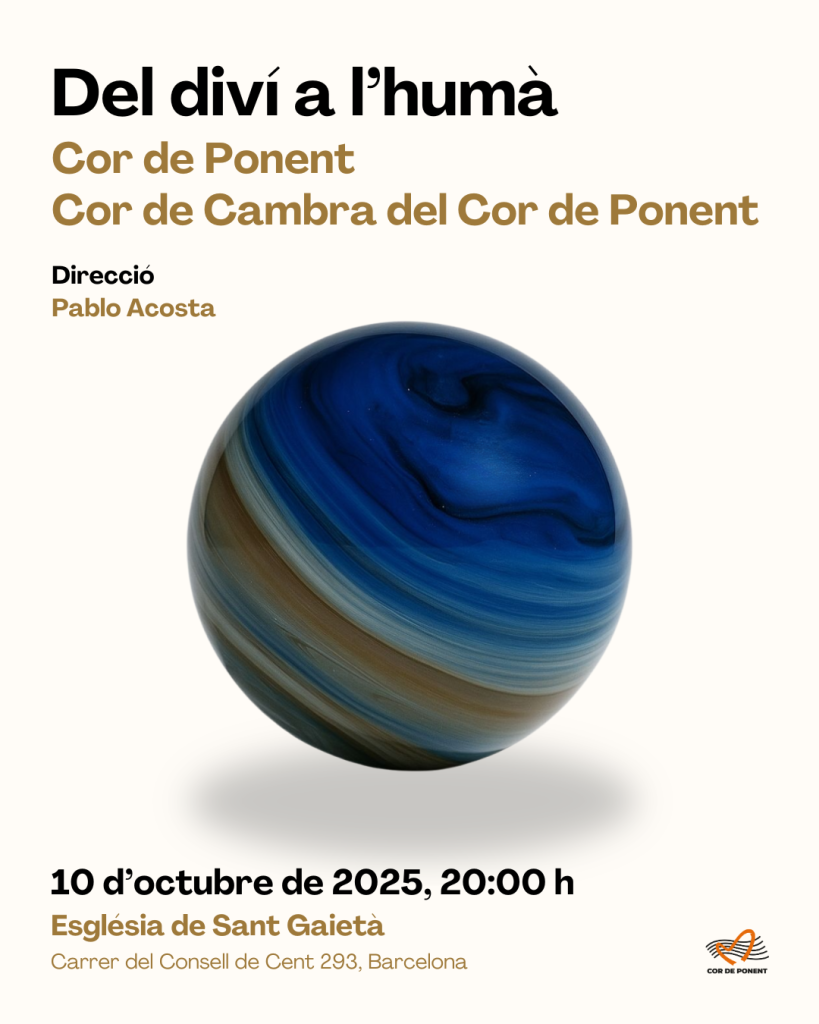 Del diví a l'humà

Cor de Ponent
Cor de Cambra del Cor de Ponent

Direcció
Pablo Acosta

10 d'octubre de 2025, 20:00 h
Església de Sant Gaietà
Carrer del Consell de Cent 293, Barcelona

COR DE PONENT